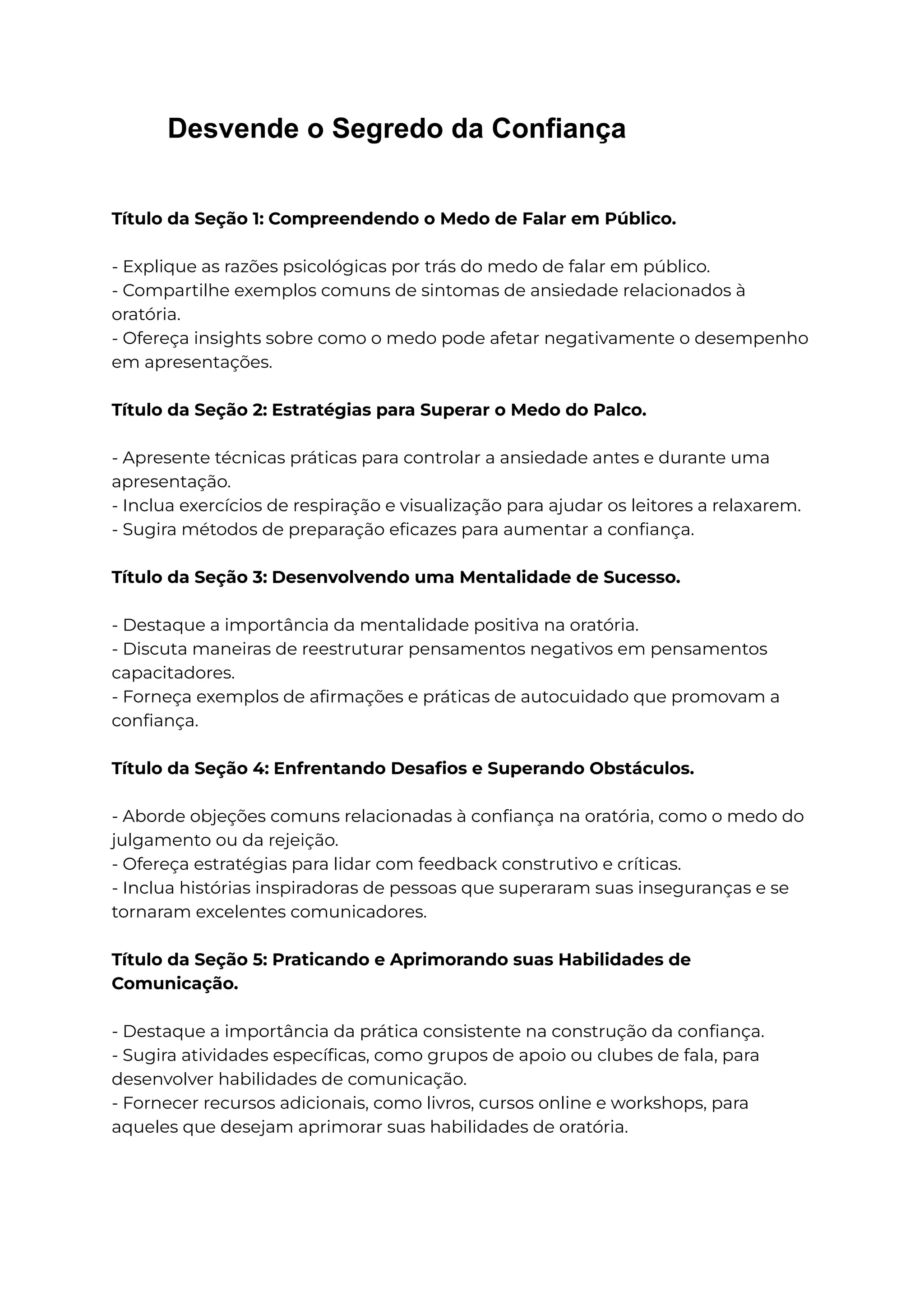 Desvende o Segredo da Confiança

Título da Seção 1: Compreendendo o Medo de Falar em Público.

- Explique as razões psicológicas por trás do medo de falar em público.
- Compartilhe exemplos comuns de sintomas de ansiedade relacionados à oratória.
- Ofereça insights sobre como o medo pode afetar negativamente o desempenho em apresentações.

Título da Seção 2: Estratégias para Superar o Medo do Palco.

- Apresente técnicas práticas para controlar a ansiedade antes e durante uma apresentação.
- Inclua exercícios de respiração e visualização para ajudar os leitores a relaxarem.
- Sugira métodos de preparação eficazes para aumentar a confiança.

Título da Seção 3: Desenvolvendo uma Mentalidade de Sucesso.

- Destaque a importância da mentalidade positiva na oratória.
- Discuta maneiras de reestruturar pensamentos negativos em pensamentos capacitadores.
- Forneça exemplos de afirmações e práticas de autocuidado que promovam a confiança.

Título da Seção 4: Enfrentando Desafios e Superando Obstáculos.

- Aborde objeções comuns relacionadas à confiança na oratória, como o medo do julgamento ou da rejeição.
- Ofereça estratégias para lidar com feedback construtivo e críticas.
- Inclua histórias inspiradoras de pessoas que superaram suas inseguranças e se tornaram excelentes comunicadores.

Título da Seção 5: Praticando e Aprimorando suas Habilidades de Comunicação.

- Destaque a importância da prática consistente na construção da confiança.
- Sugira atividades específicas, como grupos de apoio ou clubes de fala, para desenvolver habilidades de comunicação.
- Fornecer recursos adicionais, como livros, cursos online e workshops, para aqueles que desejam aprimorar suas habilidades de oratória.